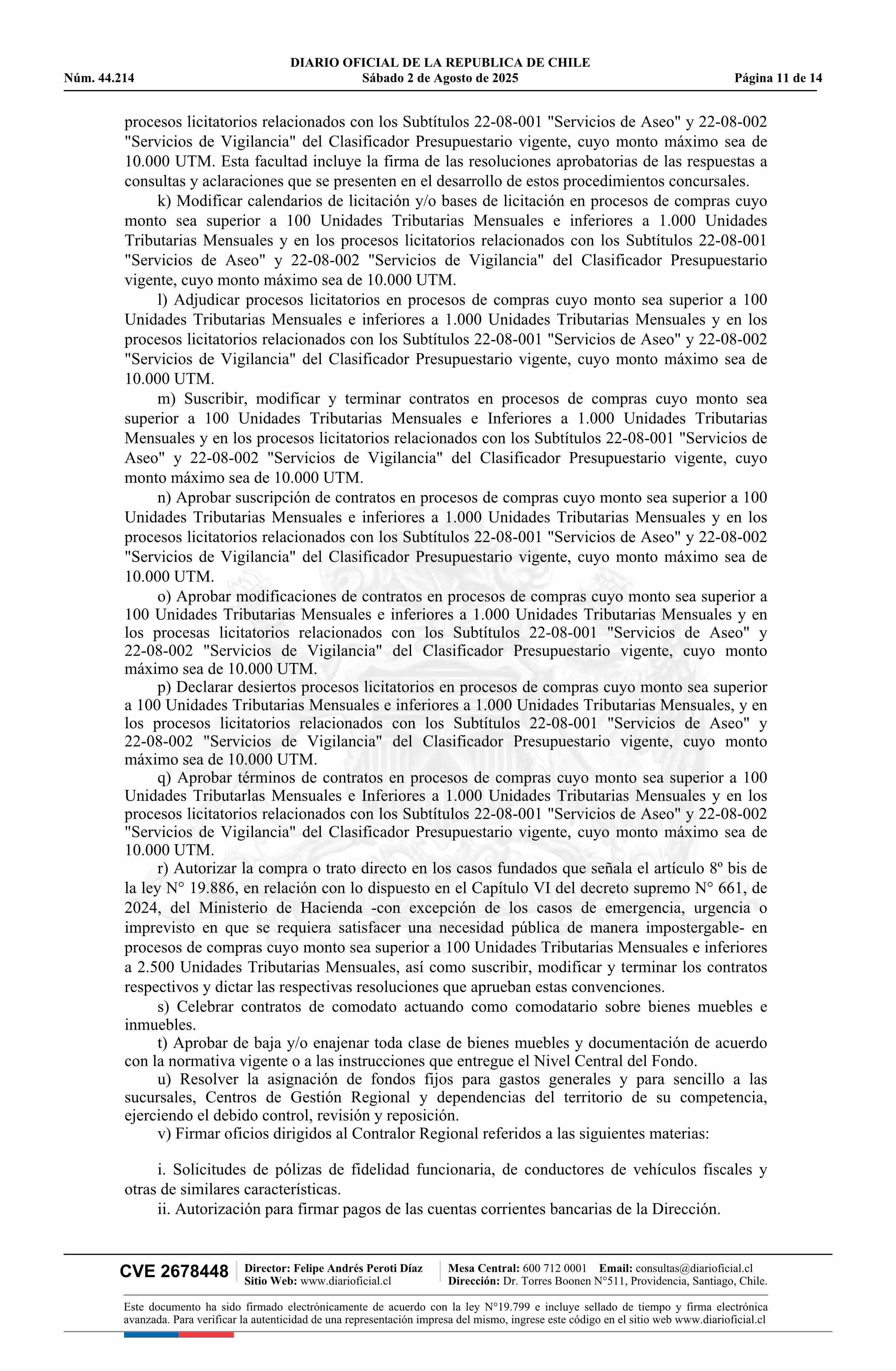 DIARIO OFICIAL DE LA REPUBLICA DE CHILE
Núm. 44.214 Sábado 2 de Agosto de 2025 Página 11 de 14

procesos licitatorios relacionados con los Subtítulos 22-08-001 "Servicios de Aseo" y 22-08-002 "Servicios de Vigilancia" del Clasificador Presupuestario vigente, cuyo monto máximo sea de 10.000 UTM. Esta facultad incluye la firma de las resoluciones aprobatorias de las respuestas a consultas y aclaraciones que se presenten en el desarrollo de estos procedimientos concursales.

k) Modificar calendarios de licitación y/o bases de licitación en procesos de compras cuyo monto sea superior a 100 Unidades Tributarias Mensuales e inferiores a 1.000 Unidades Tributarias Mensuales y en los procesos licitatorios relacionados con los Subtítulos 22-08-001 "Servicios de Aseo" y 22-08-002 "Servicios de Vigilancia" del Clasificador Presupuestario vigente, cuyo monto máximo sea de 10.000 UTM.

l) Adjudicar procesos licitatorios en procesos de compras cuyo monto sea superior a 100 Unidades Tributarias Mensuales e inferiores a 1.000 Unidades Tributarias Mensuales y en los procesos licitatorios relacionados con los Subtítulos 22-08-001 "Servicios de Aseo" y 22-08-002 "Servicios de Vigilancia" del Clasificador Presupuestario vigente, cuyo monto máximo sea de 10.000 UTM.

m) Suscribir, modificar y terminar contratos en procesos de compras cuyo monto sea superior a 100 Unidades Tributarias Mensuales e Inferiores a 1.000 Unidades Tributarias Mensuales y en los procesos licitatorios relacionados con los Subtítulos 22-08-001 "Servicios de Aseo" y 22-08-002 "Servicios de Vigilancia" del Clasificador Presupuestario vigente, cuyo monto máximo sea de 10.000 UTM.

n) Aprobar suscripción de contratos en procesos de compras cuyo monto sea superior a 100 Unidades Tributarias Mensuales e inferiores a 1.000 Unidades Tributarias Mensuales y en los procesos licitatorios relacionados con los Subtítulos 22-08-001 "Servicios de Aseo" y 22-08-002 "Servicios de Vigilancia" del Clasificador Presupuestario vigente, cuyo monto máximo sea de 10.000 UTM.

o) Aprobar modificaciones de contratos en procesos de compras cuyo monto sea superior a 100 Unidades Tributarias Mensuales e inferiores a 1.000 Unidades Tributarias Mensuales y en los procesas licitatorios relacionados con los Subtítulos 22-08-001 "Servicios de Aseo" y 22-08-002 "Servicios de Vigilancia" del Clasificador Presupuestario vigente, cuyo monto máximo sea de 10.000 UTM.

p) Declarar desiertos procesos licitatorios en procesos de compras cuyo monto sea superior a 100 Unidades Tributarias Mensuales e inferiores a 1.000 Unidades Tributarias Mensuales, y en los procesos licitatorios relacionados con los Subtítulos 22-08-001 "Servicios de Aseo" y 22-08-002 "Servicios de Vigilancia" del Clasificador Presupuestario vigente, cuyo monto máximo sea de 10.000 UTM.

q) Aprobar términos de contratos en procesos de compras cuyo monto sea superior a 100 Unidades Tributarlas Mensuales e Inferiores a 1.000 Unidades Tributarias Mensuales y en los procesos licitatorios relacionados con los Subtítulos 22-08-001 "Servicios de Aseo" y 22-08-002 "Servicios de Vigilancia" del Clasificador Presupuestario vigente, cuyo monto máximo sea de 10.000 UTM.

r) Autorizar la compra o trato directo en los casos fundados que señala el artículo 8º bis de la ley N° 19.886, en relación con lo dispuesto en el Capítulo VI del decreto supremo N° 661, de 2024, del Ministerio de Hacienda -con excepción de los casos de emergencia, urgencia o imprevisto en que se requiera satisfacer una necesidad pública de manera impostergable- en procesos de compras cuyo monto sea superior a 100 Unidades Tributarias Mensuales e inferiores a 2.500 Unidades Tributarias Mensuales, así como suscribir, modificar y terminar los contratos respectivos y dictar las respectivas resoluciones que aprueban estas convenciones.

s) Celebrar contratos de comodato actuando como comodatario sobre bienes muebles e inmuebles.

t) Aprobar de baja y/o enajenar toda clase de bienes muebles y documentación de acuerdo con la normativa vigente o a las instrucciones que entregue el Nivel Central del Fondo.

u) Resolver la asignación de fondos fijos para gastos generales y para sencillo a las sucursales, Centros de Gestión Regional y dependencias del territorio de su competencia, ejerciendo el debido control, revisión y reposición.

v) Firmar oficios dirigidos al Contralor Regional referidos a las siguientes materias:

i. Solicitudes de pólizas de fidelidad funcionaria, de conductores de vehículos fiscales y otras de similares características.

ii. Autorización para firmar pagos de las cuentas corrientes bancarias de la Dirección.

CVE 2678448 Director: Felipe Andrés Peroti Díaz Sitio Web: www.diarioficial.cl Mesa Central: 600 712 0001 Email: consultas@diarioficial.cl Dirección: Dr. Torres Boonen N°511, Providencia, Santiago, Chile.

Este documento ha sido firmado electrónicamente de acuerdo con la ley N°19.799 e incluye sellado de tiempo y firma electrónica avanzada. Para verificar la autenticidad de una representación impresa del mismo, ingrese este código en el sitio web www.diarioficial.cl